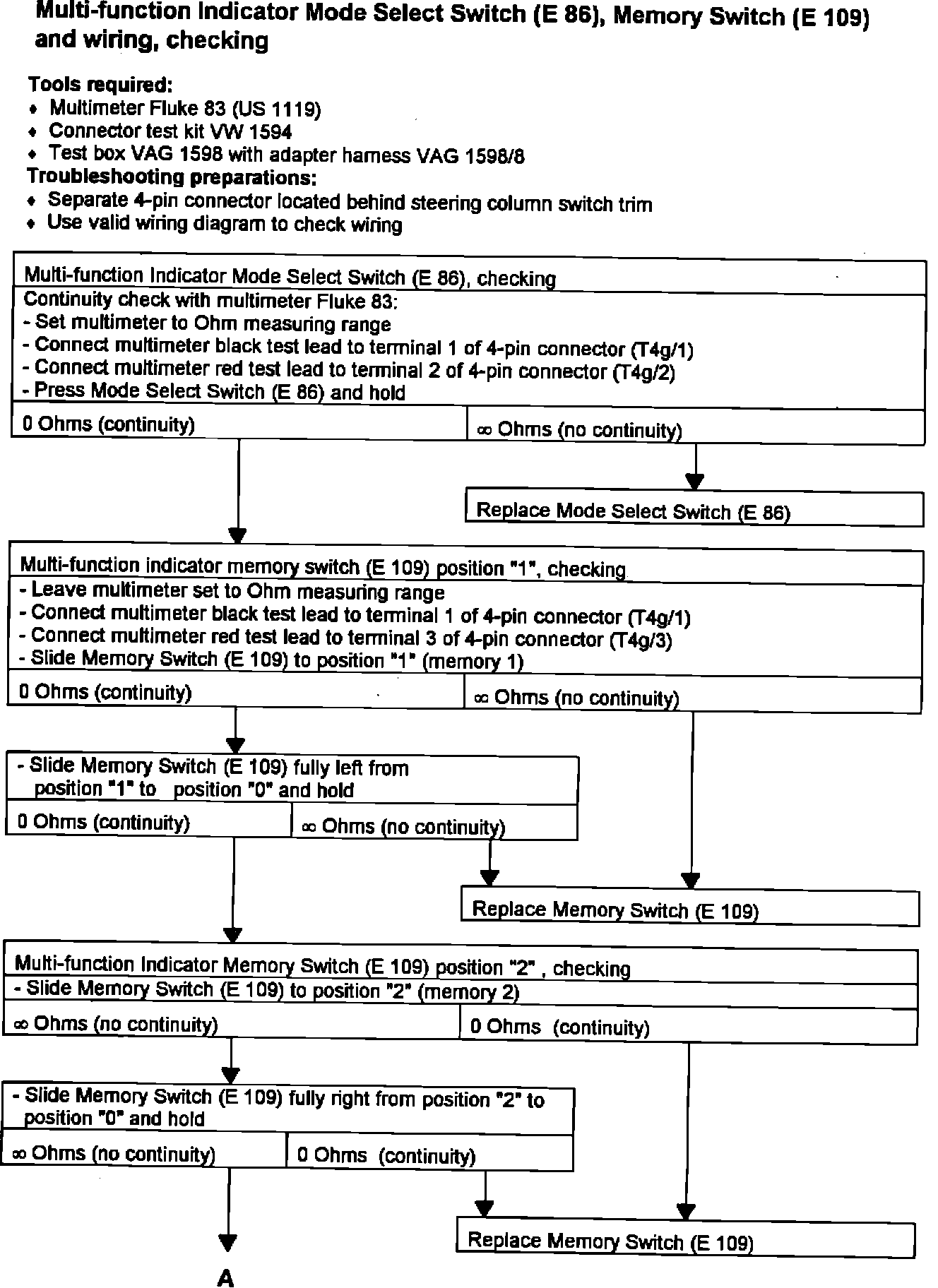 Multi-function Indicator Mode Select Switch (E 86), Memory Switch (E 109) and wiring, checking

Tools required:
♦ Multimeter Fluke 83 (US 1119)
♦ Connector test kit VW 1594
♦ Test box VAG 1598 with adapter harness VAG 1598/8
Troubleshooting preparations:
♦ Separate 4-pin connector located behind steering column switch trim
♦ Use valid wiring diagram to check wiring

Multi-function Indicator Mode Select Switch (E 86), checking
Continuity check with multimeter Fluke 83:
- Set multimeter to Ohm measuring range
- Connect multimeter black test lead to terminal 1 of 4-pin connector (T4g/1)
- Connect multimeter red test lead to terminal 2 of 4-pin connector (T4g/2)
- Press Mode Select Switch (E 86) and hold

0 Ohms (continuity)

∞ Ohms (no continuity)

Replace Mode Select Switch (E 86)

Multi-function indicator memory switch (E 109) position "1", checking
- Leave multimeter set to Ohm measuring range
- Connect multimeter black test lead to terminal 1 of 4-pin connector (T4g/1)
- Connect multimeter red test lead to terminal 3 of 4-pin connector (T4g/3)
- Slide Memory Switch (E 109) to position "1" (memory 1)

0 Ohms (continuity)

∞ Ohms (no continuity)

- Slide Memory Switch (E 109) fully left from position "1" to position "0" and hold

0 Ohms (continuity)

∞ Ohms (no continuity)

Replace Memory Switch (E 109)

Multi-function Indicator Memory Switch (E 109) position "2" , checking
- Slide Memory Switch (E 109) to position "2" (memory 2)

∞ Ohms (no continuity)

0 Ohms (continuity)

- Slide Memory Switch (E 109) fully right from position "2" to position "0" and hold

∞ Ohms (no continuity)

0 Ohms (continuity)

Replace Memory Switch (E 109)

A